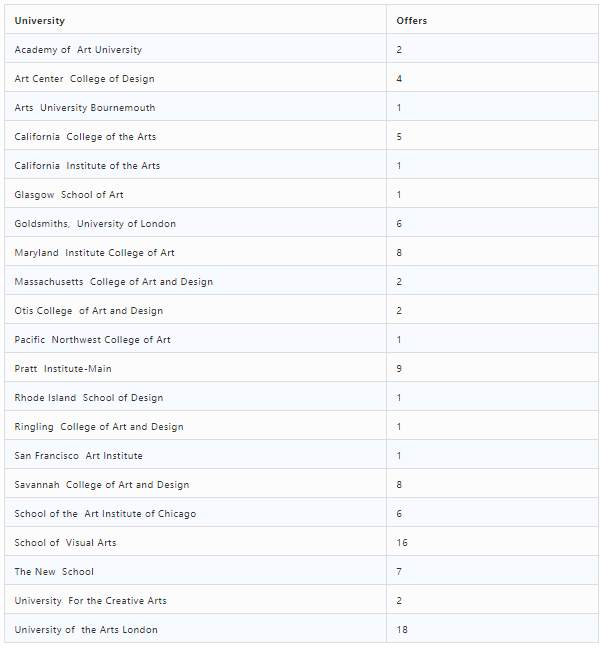 | University | Offers |
|---|---|
| Academy of Art University | 2 |
| Art Center College of Design | 4 |
| Arts University Bournemouth | 1 |
| California College of the Arts | 5 |
| California Institute of the Arts | 1 |
| Glasgow School of Art | 1 |
| Goldsmiths, University of London | 6 |
| Maryland Institute College of Art | 8 |
| Massachusetts College of Art and Design | 2 |
| Otis College of Art and Design | 2 |
| Pacific Northwest College of Art | 1 |
| Pratt Institute-Main | 9 |
| Rhode Island School of Design | 1 |
| Ringling College of Art and Design | 1 |
| San Francisco Art Institute | 1 |
| Savannah College of Art and Design | 8 |
| School of the Art Institute of Chicago | 6 |
| School of Visual Arts | 16 |
| The New School | 7 |
| University For the Creative Arts | 2 |
| University of the Arts London | 18 |